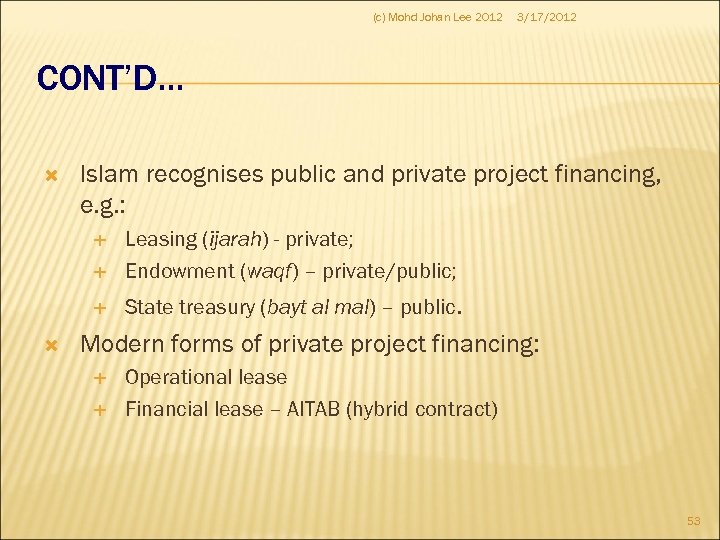 (c) Mohd Johan Lee 2012 3/17/2012

CONT'D…

Islam recognises public and private project financing, e.g.:

Leasing (ijarah) - private;

Endowment (waqf) – private/public;

State treasury (bayt al mal) – public.

Modern forms of private project financing:

Operational lease

Financial lease – AITAB (hybrid contract)

53